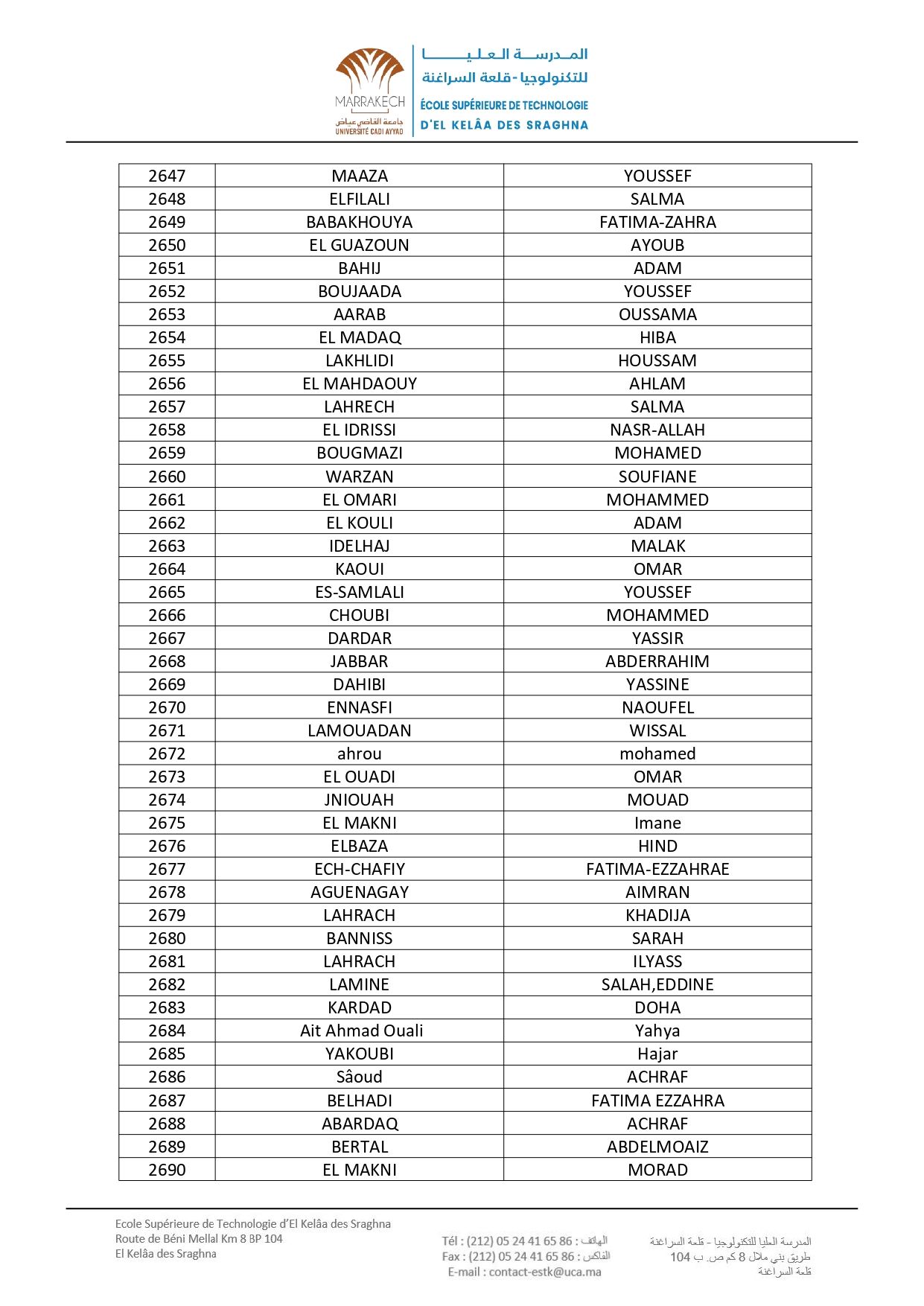 MARRAKECH
جامعة القاضي عياض
UNIVERSITÉ CADI AYYAD

المدرسة العليا للتكنولوجيا - قلعة السراغنة
ÉCOLE SUPÉRIEURE DE TECHNOLOGIE
D'EL KELÂA DES SRAGHNA

| 2647 | MAAZA | YOUSSEF |
|---|---|---|
| 2648 | ELFILALI | SALMA |
| 2649 | BABAKHOUYA | FATIMA-ZAHRA |
| 2650 | EL GUAZOUN | AYOUB |
| 2651 | BAHIJ | ADAM |
| 2652 | BOUJAADA | YOUSSEF |
| 2653 | AARAB | OUSSAMA |
| 2654 | EL MADAQ | HIBA |
| 2655 | LAKHLIDI | HOUSSAM |
| 2656 | EL MAHDAOUY | AHLAM |
| 2657 | LAHRECH | SALMA |
| 2658 | EL IDRISSI | NASR-ALLAH |
| 2659 | BOUGMAZI | MOHAMED |
| 2660 | WARZAN | SOUFIANE |
| 2661 | EL OMARI | MOHAMMED |
| 2662 | EL KOULI | ADAM |
| 2663 | IDELHAJ | MALAK |
| 2664 | KAOUI | OMAR |
| 2665 | ES-SAMLALI | YOUSSEF |
| 2666 | CHOUBI | MOHAMMED |
| 2667 | DARDAR | YASSIR |
| 2668 | JABBAR | ABDERRAHIM |
| 2669 | DAHIBI | YASSINE |
| 2670 | ENNASFI | NAOUFEL |
| 2671 | LAMOUADAN | WISSAL |
| 2672 | ahrou | mohamed |
| 2673 | EL OUADI | OMAR |
| 2674 | JNIOUAH | MOUAD |
| 2675 | EL MAKNI | Imane |
| 2676 | ELBAZA | HIND |
| 2677 | ECH-CHAFIY | FATIMA-EZZAHRAE |
| 2678 | AGUENAGAY | AIMRAN |
| 2679 | LAHRACH | KHADIJA |
| 2680 | BANNISS | SARAH |
| 2681 | LAHRACH | ILYASS |
| 2682 | LAMINE | SALAH,EDDINE |
| 2683 | KARDAD | DOHA |
| 2684 | Ait Ahmad Ouali | Yahya |
| 2685 | YAKOUBI | Hajar |
| 2686 | Sâoud | ACHRAF |
| 2687 | BELHADI | FATIMA EZZAHRA |
| 2688 | ABARDAQ | ACHRAF |
| 2689 | BERTAL | ABDELMOAIZ |
| 2690 | EL MAKNI | MORAD |

Ecole Supérieure de Technologie d'El Kelâa des Sraghna
Route de Béni Mellal Km 8 BP 104
El Kelâa des Sraghna

Tél : (212) 05 24 41 65 86 : الهاتف
Fax : (212) 05 24 41 65 86 : الفاكس
E-mail : contact-estk@uca.ma

المدرسة العليا للتكنولوجيا - قلعة السراغنة
طريق بني ملال 8 كم ص. ب 104
قلعة السراغنة